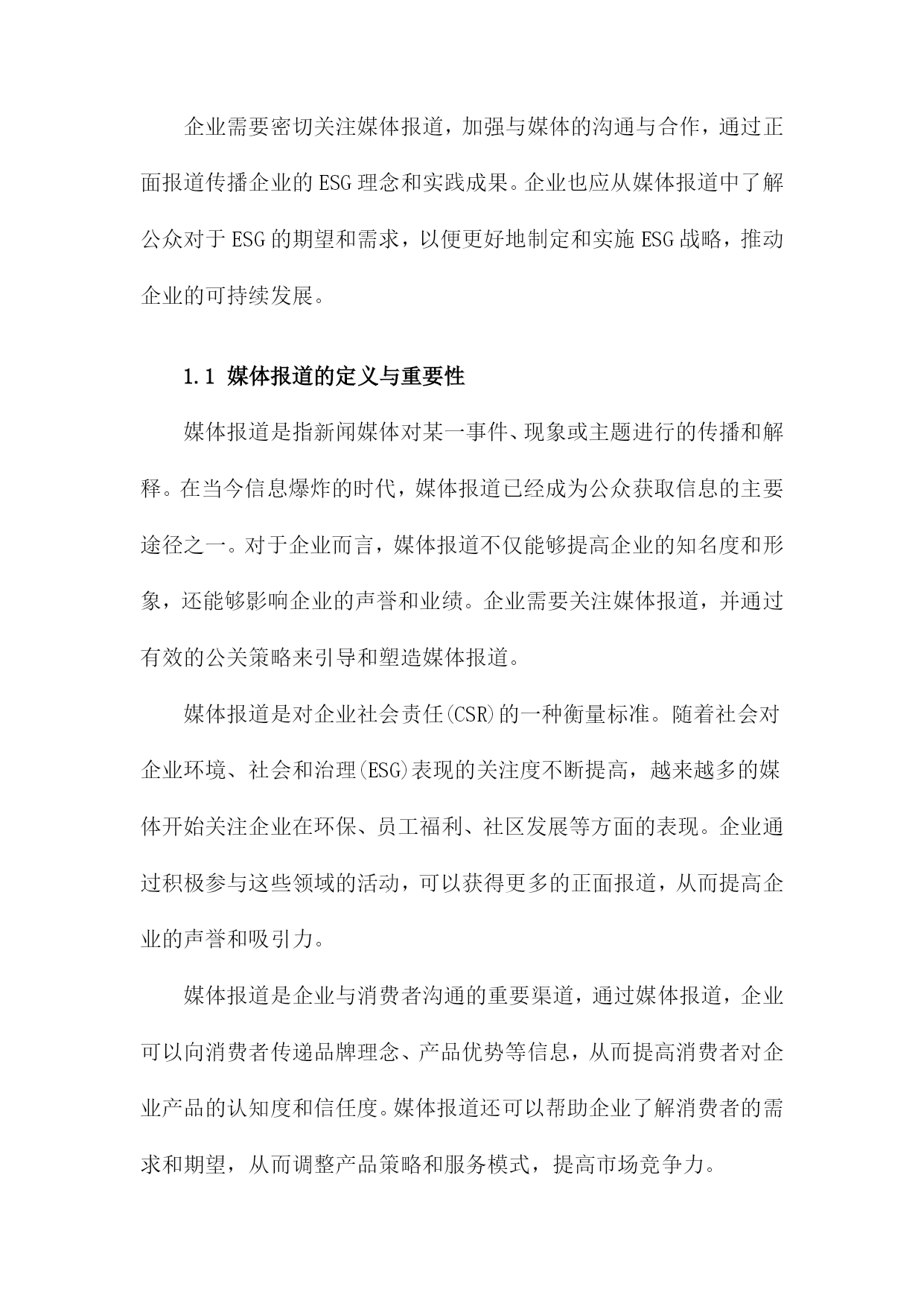 企业需要密切关注媒体报道，加强与媒体的沟通与合作，通过正面报道传播企业的ESG理念和实践成果。企业也应从媒体报道中了解公众对于ESG的期望和需求，以便更好地制定和实施ESG战略，推动企业的可持续发展。

1.1 媒体报道的定义与重要性

媒体报道是指新闻媒体对某一事件、现象或主题进行的传播和解释。在当今信息爆炸的时代，媒体报道已经成为公众获取信息的主要途径之一。对于企业而言，媒体报道不仅能够提高企业的知名度和形象，还能够影响企业的声誉和业绩。企业需要关注媒体报道，并通过有效的公关策略来引导和塑造媒体报道。

媒体报道是对企业社会责任(CSR)的一种衡量标准。随着社会对企业环境、社会和治理(ESG)表现的关注度不断提高，越来越多的媒体开始关注企业在环保、员工福利、社区发展等方面的表现。企业通过积极参与这些领域的活动，可以获得更多的正面报道，从而提高企业的声誉和吸引力。

媒体报道是企业与消费者沟通的重要渠道，通过媒体报道，企业可以向消费者传递品牌理念、产品优势等信息，从而提高消费者对企业产品的认知度和信任度。媒体报道还可以帮助企业了解消费者的需求和期望，从而调整产品策略和服务模式，提高市场竞争力。